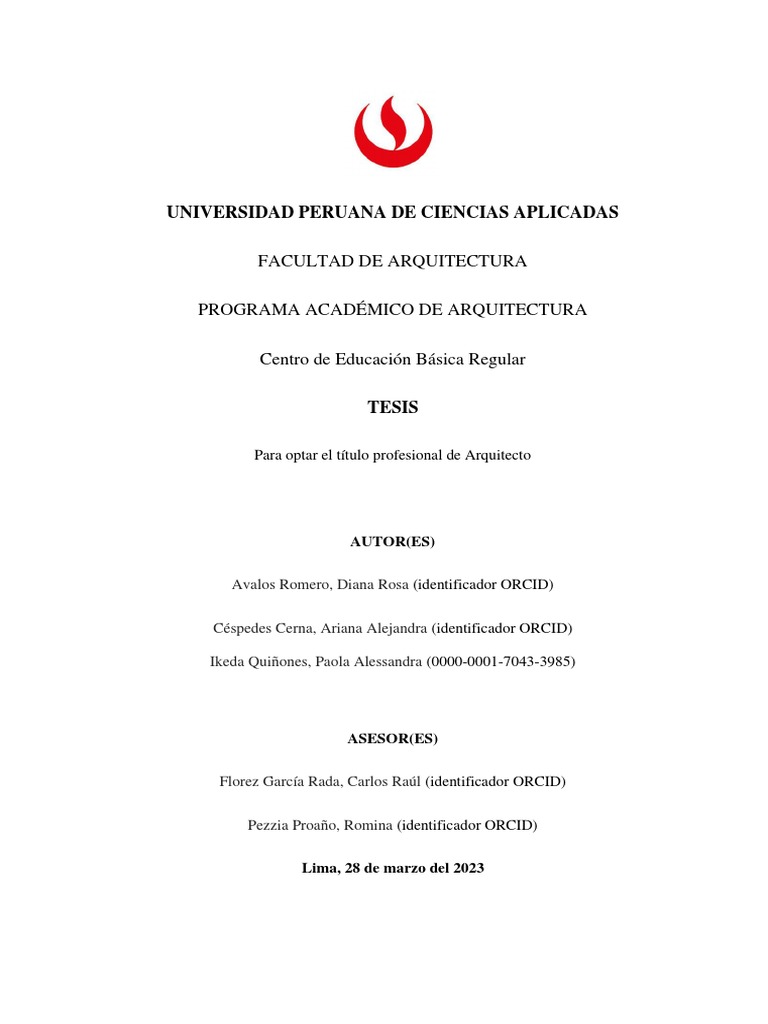 UNIVERSIDAD PERUANA DE CIENCIAS APLICADAS

FACULTAD DE ARQUITECTURA

PROGRAMA ACADÉMICO DE ARQUITECTURA

Centro de Educación Básica Regular

TESIS

Para optar el título profesional de Arquitecto

AUTOR(ES)

Avalos Romero, Diana Rosa (identificador ORCID)

Céspedes Cerna, Ariana Alejandra (identificador ORCID)

Ikeda Quiñones, Paola Alessandra (0000-0001-7043-3985)

ASESOR(ES)

Florez García Rada, Carlos Raúl (identificador ORCID)

Pezzia Proaño, Romina (identificador ORCID)

Lima, 28 de marzo del 2023